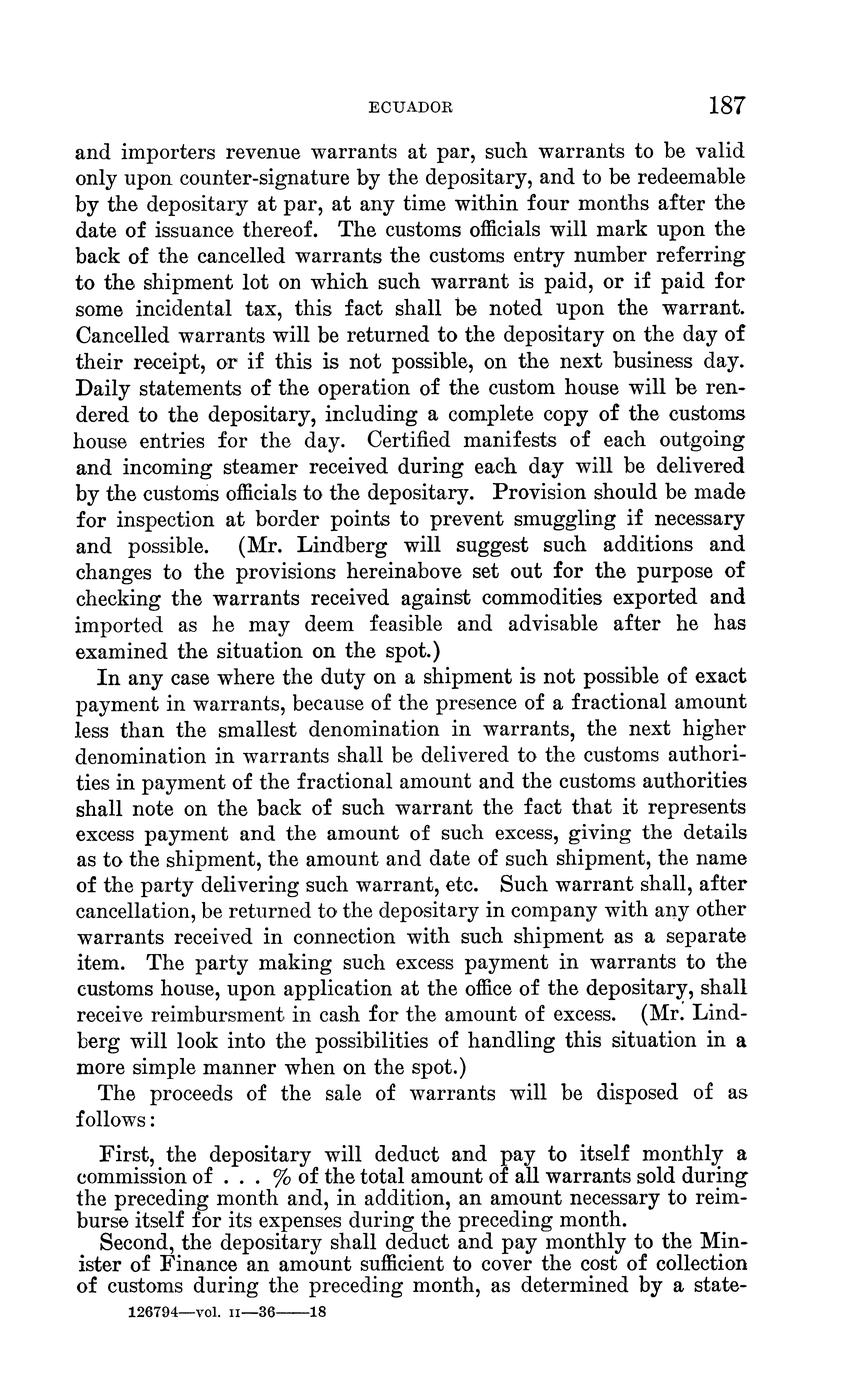 ECUADOR 187

and importers revenue warrants at par, such warrants to be valid only upon counter-signature by the depositary, and to be redeemable by the depositary at par, at any time within four months after the date of issuance thereof. The customs officials will mark upon the back of the cancelled warrants the customs entry number referring to the shipment lot on which such warrant is paid, or if paid for some incidental tax, this fact shall be noted upon the warrant. Cancelled warrants will be returned to the depositary on the day of their receipt, or if this is not possible, on the next business day. Daily statements of the operation of the custom house will be rendered to the depositary, including a complete copy of the customs house entries for the day. Certified manifests of each outgoing and incoming steamer received during each day will be delivered by the customs officials to the depositary. Provision should be made for inspection at border points to prevent smuggling if necessary and possible. (Mr. Lindberg will suggest such additions and changes to the provisions hereinabove set out for the purpose of checking the warrants received against commodities exported and imported as he may deem feasible and advisable after he has examined the situation on the spot.)

In any case where the duty on a shipment is not possible of exact payment in warrants, because of the presence of a fractional amount less than the smallest denomination in warrants, the next higher denomination in warrants shall be delivered to the customs authorities in payment of the fractional amount and the customs authorities shall note on the back of such warrant the fact that it represents excess payment and the amount of such excess, giving the details as to the shipment, the amount and date of such shipment, the name of the party delivering such warrant, etc. Such warrant shall, after cancellation, be returned to the depositary in company with any other warrants received in connection with such shipment as a separate item. The party making such excess payment in warrants to the customs house, upon application at the office of the depositary, shall receive reimbursment in cash for the amount of excess. (Mr. Lindberg will look into the possibilities of handling this situation in a more simple manner when on the spot.)

The proceeds of the sale of warrants will be disposed of as follows:

First, the depositary will deduct and pay to itself monthly a commission of . . . % of the total amount of all warrants sold during the preceding month and, in addition, an amount necessary to reimburse itself for its expenses during the preceding month.

Second, the depositary shall deduct and pay monthly to the Minister of Finance an amount sufficient to cover the cost of collection of customs during the preceding month, as determined by a state-

126794—vol. II—36——18